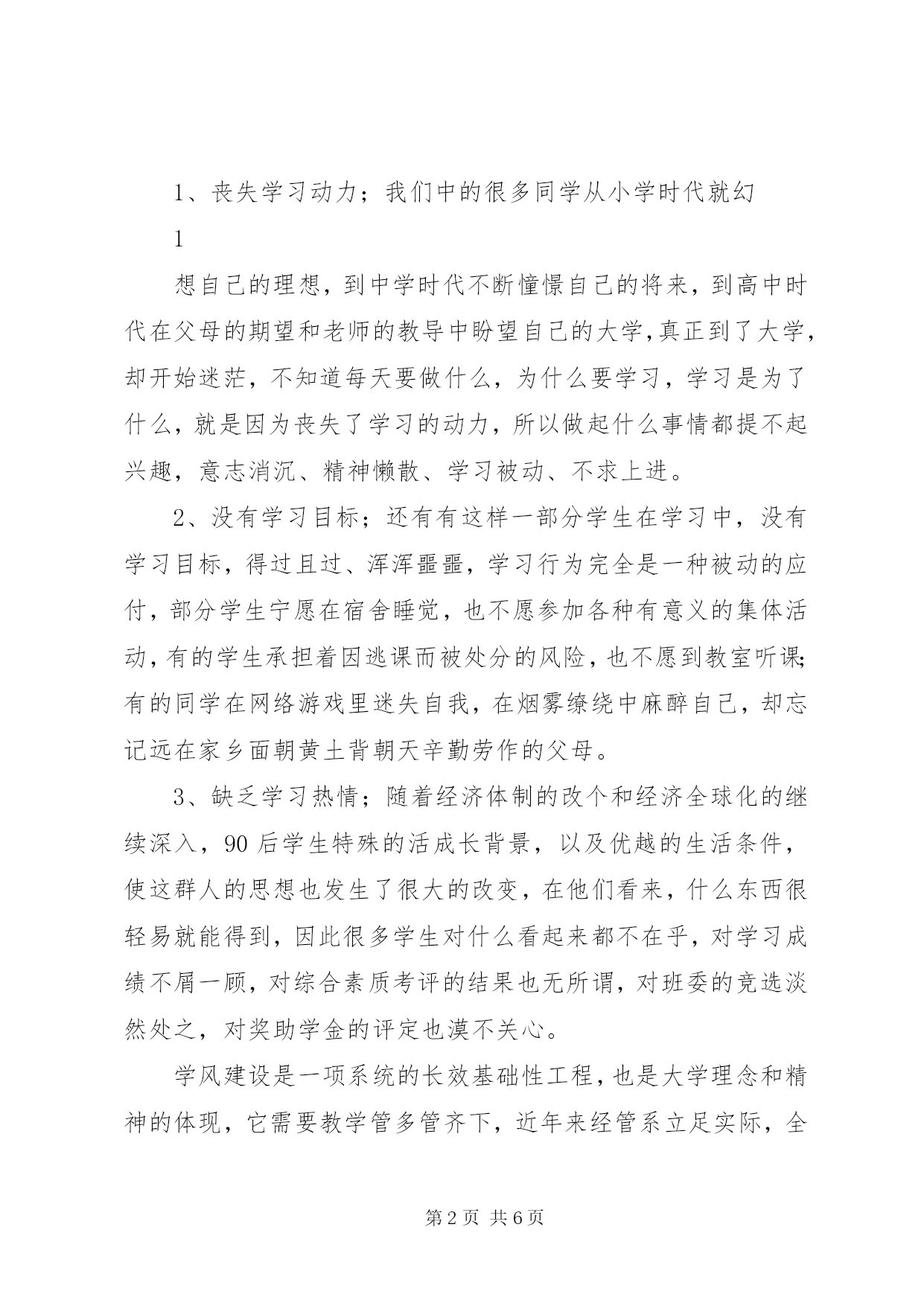 1、丧失学习动力；我们中的很多同学从小学时代就幻

1

想自己的理想，到中学时代不断憧憬自己的将来，到高中时代在父母的期望和老师的教导中盼望自己的大学,真正到了大学,却开始迷茫，不知道每天要做什么，为什么要学习，学习是为了什么，就是因为丧失了学习的动力，所以做起什么事情都提不起兴趣，意志消沉、精神懒散、学习被动、不求上进。

2、没有学习目标；还有有这样一部分学生在学习中，没有学习目标，得过且过、浑浑噩噩，学习行为完全是一种被动的应付，部分学生宁愿在宿舍睡觉，也不愿参加各种有意义的集体活动，有的学生承担着因逃课而被处分的风险，也不愿到教室听课;有的同学在网络游戏里迷失自我，在烟雾缭绕中麻醉自己，却忘记远在家乡面朝黄土背朝天辛勤劳作的父母。

3、缺乏学习热情；随着经济体制的改个和经济全球化的继续深入，90后学生特殊的活成长背景，以及优越的生活条件，使这群人的思想也发生了很大的改变，在他们看来，什么东西很轻易就能得到，因此很多学生对什么看起来都不在乎，对学习成绩不屑一顾，对综合素质考评的结果也无所谓，对班委的竞选淡然处之，对奖助学金的评定也漠不关心。

学风建设是一项系统的长效基础性工程，也是大学理念和精神的体现，它需要教学管多管齐下，近年来经管系立足实际，全

第2页 共6页